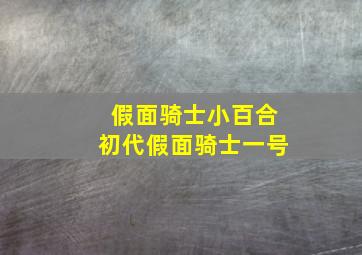 假面骑士小百合
初代假面骑士一号